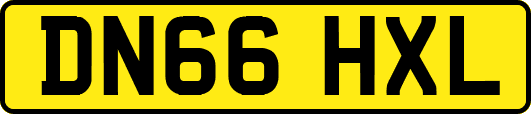 DN66 HXL